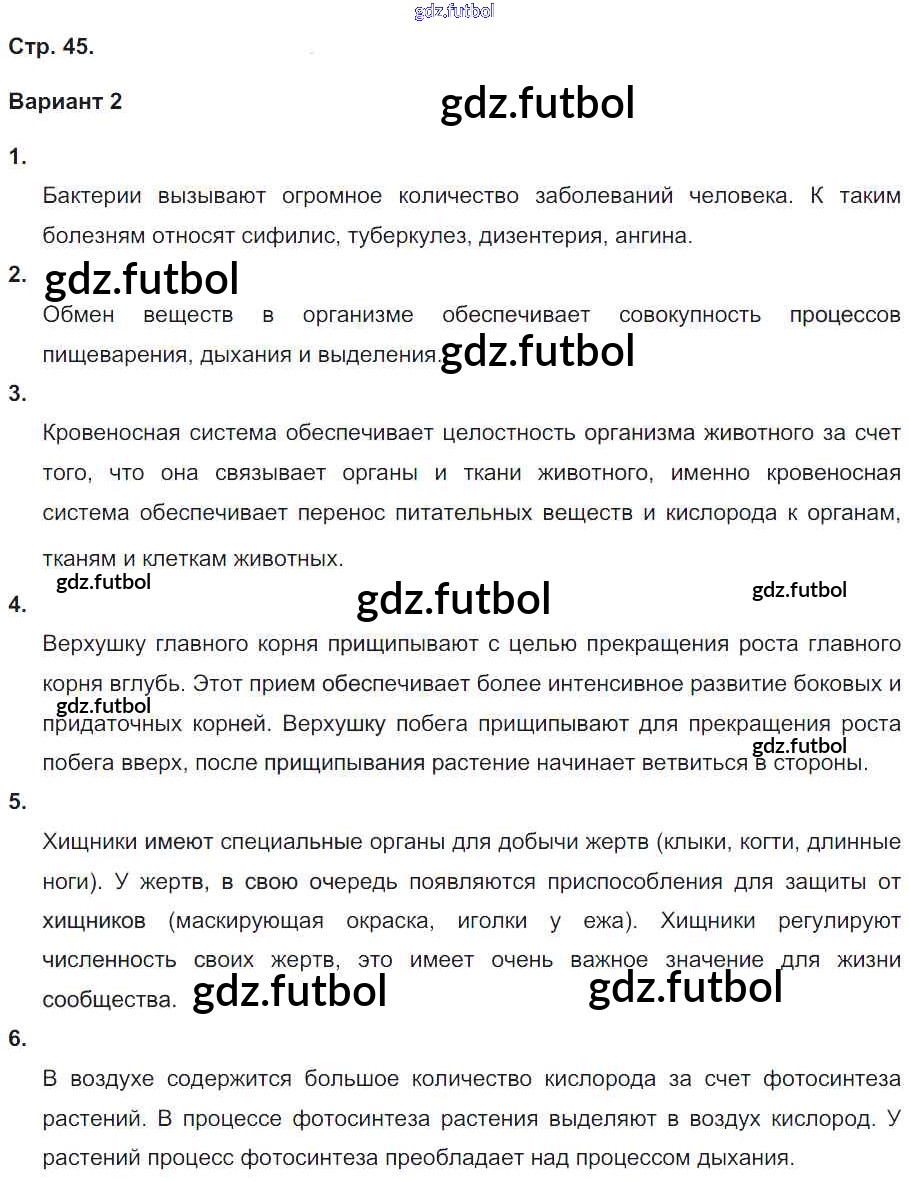 Стр. 45.

Вариант 2

1.

Бактерии вызывают огромное количество заболеваний человека. К таким болезням относят сифилис, туберкулез, дизентерия, ангина.

2.

Обмен веществ в организме обеспечивает совокупность процессов пищеварения, дыхания и выделения.

3.

Кровеносная система обеспечивает целостность организма животного за счет того, что она связывает органы и ткани животного, именно кровеносная система обеспечивает перенос питательных веществ и кислорода к органам, тканям и клеткам животных.

4.

Верхушку главного корня прищипывают с целью прекращения роста главного корня вглубь. Этот прием обеспечивает более интенсивное развитие боковых и придаточных корней. Верхушку побега прищипывают для прекращения роста побега вверх, после прищипывания растение начинает ветвиться в стороны.

5.

Хищники имеют специальные органы для добычи жертв (клыки, когти, длинные ноги). У жертв, в свою очередь появляются приспособления для защиты от хищников (маскирующая окраска, иголки у ежа). Хищники регулируют численность своих жертв, это имеет очень важное значение для жизни сообщества.

6.

В воздухе содержится большое количество кислорода за счет фотосинтеза растений. В процессе фотосинтеза растения выделяют в воздух кислород. У растений процесс фотосинтеза преобладает над процессом дыхания.

gdz.futbol